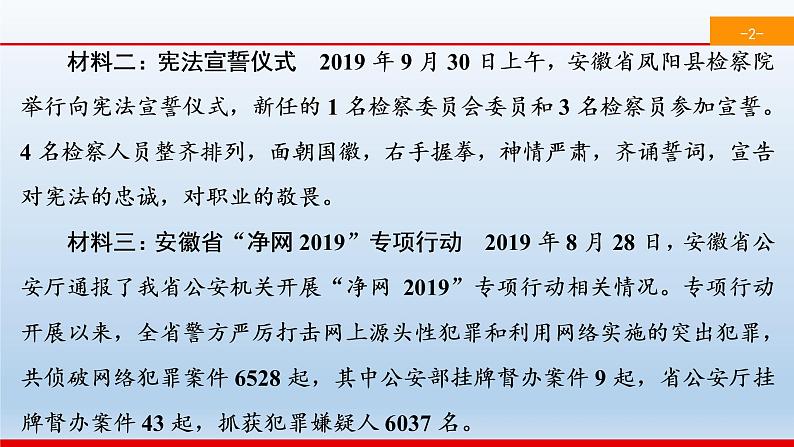 -2-

材料二：宪法宣誓仪式　2019 年 9 月 30 日上午，安徽省凤阳县检察院举行向宪法宣誓仪式，新任的 1 名检察委员会委员和 3 名检察员参加宣誓。4 名检察人员整齐排列，面朝国徽，右手握拳，神情严肃，齐诵誓词，宣告对宪法的忠诚，对职业的敬畏。

材料三：安徽省“净网 2019”专项行动　2019 年 8 月 28 日，安徽省公安厅通报了我省公安机关开展“净网 2019”专项行动相关情况。专项行动开展以来，全省警方严厉打击网上源头性犯罪和利用网络实施的突出犯罪，共侦破网络犯罪案件 6528 起，其中公安部挂牌督办案件 9 起，省公安厅挂牌督办案件 43 起，抓获犯罪嫌疑人 6037 名。